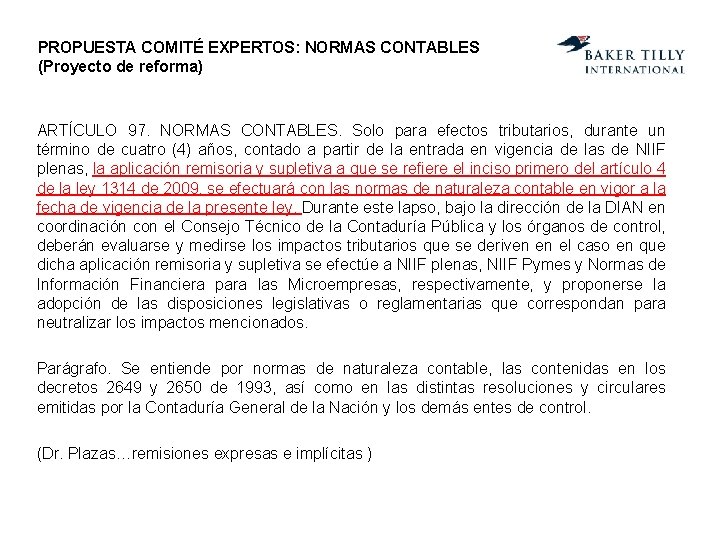 PROPUESTA COMITÉ EXPERTOS: NORMAS CONTABLES
(Proyecto de reforma)

BAKER TILLY
INTERNATIONAL

ARTÍCULO 97. NORMAS CONTABLES. Solo para efectos tributarios, durante un término de cuatro (4) años, contado a partir de la entrada en vigencia de las de NIIF plenas, la aplicación remisoria y supletiva a que se refiere el inciso primero del artículo 4 de la ley 1314 de 2009, se efectuará con las normas de naturaleza contable en vigor a la fecha de vigencia de la presente ley. Durante este lapso, bajo la dirección de la DIAN en coordinación con el Consejo Técnico de la Contaduría Pública y los órganos de control, deberán evaluarse y medirse los impactos tributarios que se deriven en el caso en que dicha aplicación remisoria y supletiva se efectúe a NIIF plenas, NIIF Pymes y Normas de Información Financiera para las Microempresas, respectivamente, y proponerse la adopción de las disposiciones legislativas o reglamentarias que correspondan para neutralizar los impactos mencionados.

Parágrafo. Se entiende por normas de naturaleza contable, las contenidas en los decretos 2649 y 2650 de 1993, así como en las distintas resoluciones y circulares emitidas por la Contaduría General de la Nación y los demás entes de control.

(Dr. Plazas…remisiones expresas e implícitas )